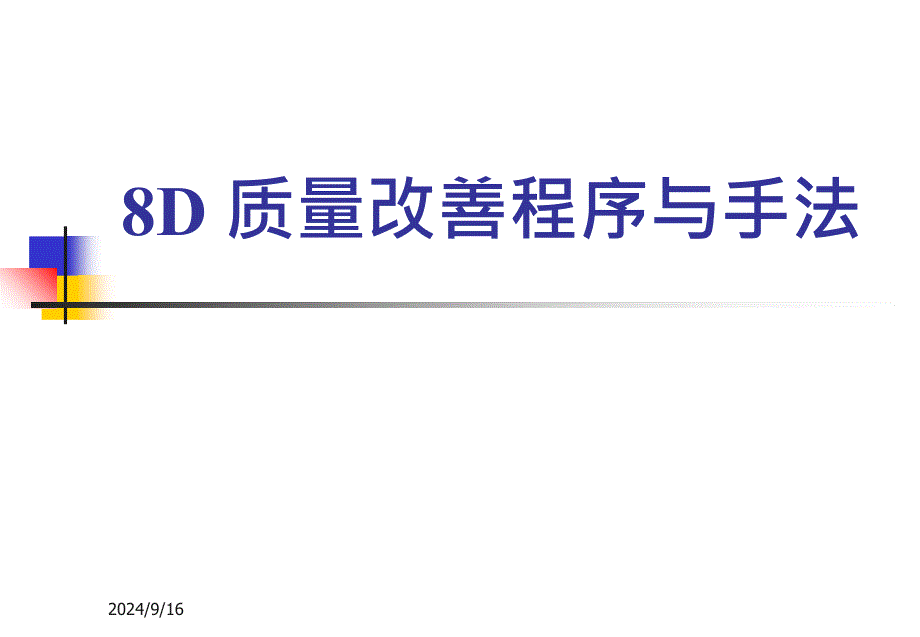 8D 质量改善程序与手法

2024/9/16